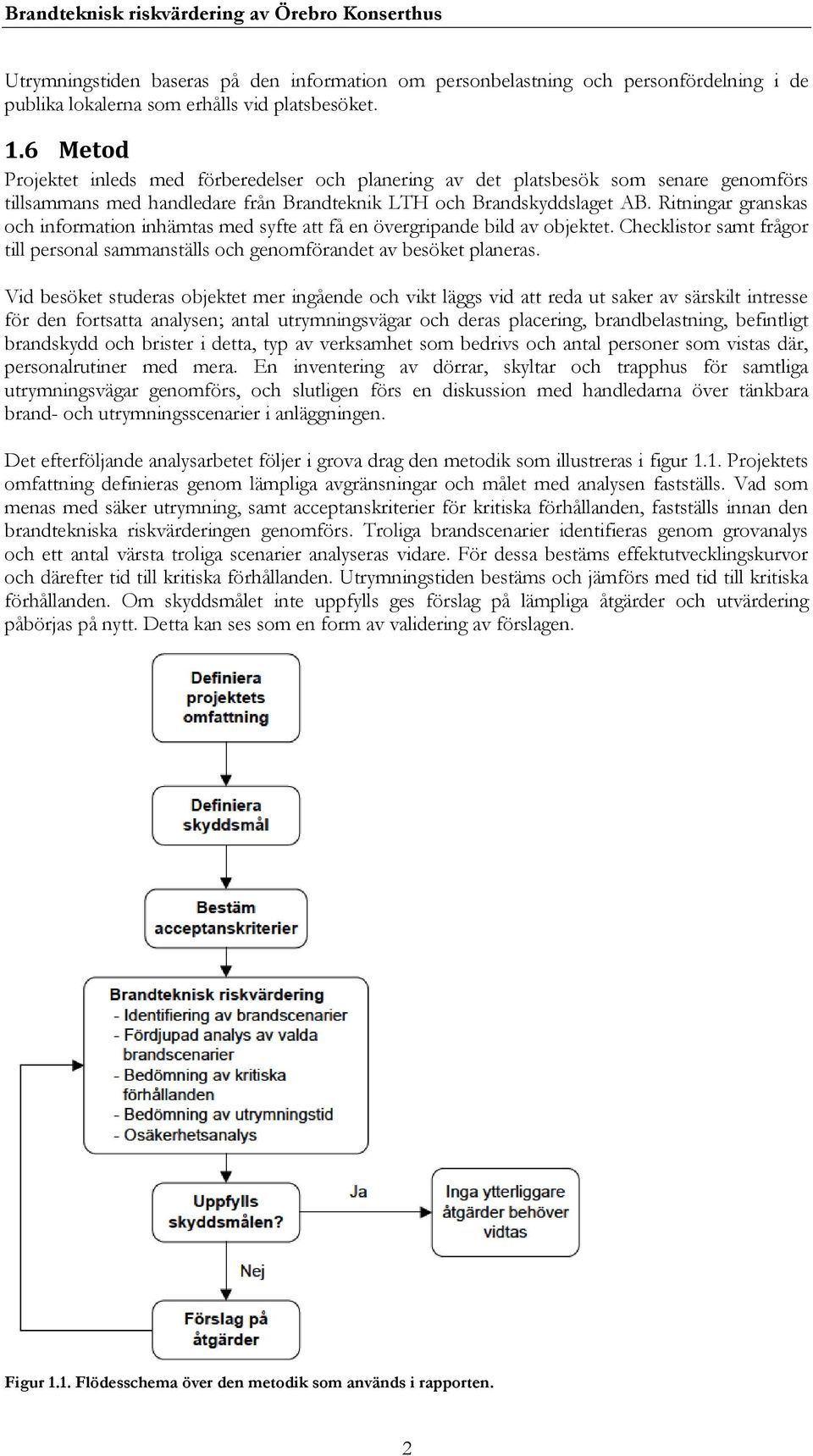 Brandteknisk riskvärdering av Örebro Konserthus

Utrymningstiden baseras på den information om personbelastning och personfördelning i de publika lokalerna som erhålls vid platsbesöket.

1.6 Metod

Projektet inleds med förberedelser och planering av det platsbesök som senare genomförs tillsammans med handledare från Brandteknik LTH och Brandskyddslaget AB. Ritningar granskas och information inhämtas med syfte att få en övergripande bild av objektet. Checklistor samt frågor till personal sammanställs och genomförandet av besöket planeras.

Vid besöket studeras objektet mer ingående och vikt läggs vid att reda ut saker av särskilt intresse för den fortsatta analysen; antal utrymningsvägar och deras placering, brandbelastning, befintligt brandskydd och brister i detta, typ av verksamhet som bedrivs och antal personer som vistas där, personalrutiner med mera. En inventering av dörrar, skyltar och trapphus för samtliga utrymningsvägar genomförs, och slutligen förs en diskussion med handledarna över tänkbara brand- och utrymningsscenarier i anläggningen.

Det efterföljande analysarbetet följer i grova drag den metodik som illustreras i figur 1.1. Projektets omfattning definieras genom lämpliga avgränsningar och målet med analysen fastställs. Vad som menas med säker utrymning, samt acceptanskriterier för kritiska förhållanden, fastställs innan den brandtekniska riskvärderingen genomförs. Troliga brandscenarier identifieras genom grovanalys och ett antal värsta troliga scenarier analyseras vidare. För dessa bestäms effektutvecklingskurvor och därefter tid till kritiska förhållanden. Utrymningstiden bestäms och jämförs med tid till kritiska förhållanden. Om skyddsmålet inte uppfylls ges förslag på lämpliga åtgärder och utvärdering påbörjas på nytt. Detta kan ses som en form av validering av förslagen.

Definiera projektets omfattning

Definiera skyddsmål

Bestäm acceptanskriterier

Brandteknisk riskvärdering
- Identifiering av brandscenarier
- Fördjupad analys av valda brandscenarier
- Bedömning av kritiska förhållanden
- Bedömning av utrymningstid
- Osäkerhetsanalys

Uppfylls skyddsmålen?

Ja

Inga ytterliggare åtgärder behöver vidtas

Nej

Förslag på åtgärder

Figur 1.1. Flödesschema över den metodik som används i rapporten.

2